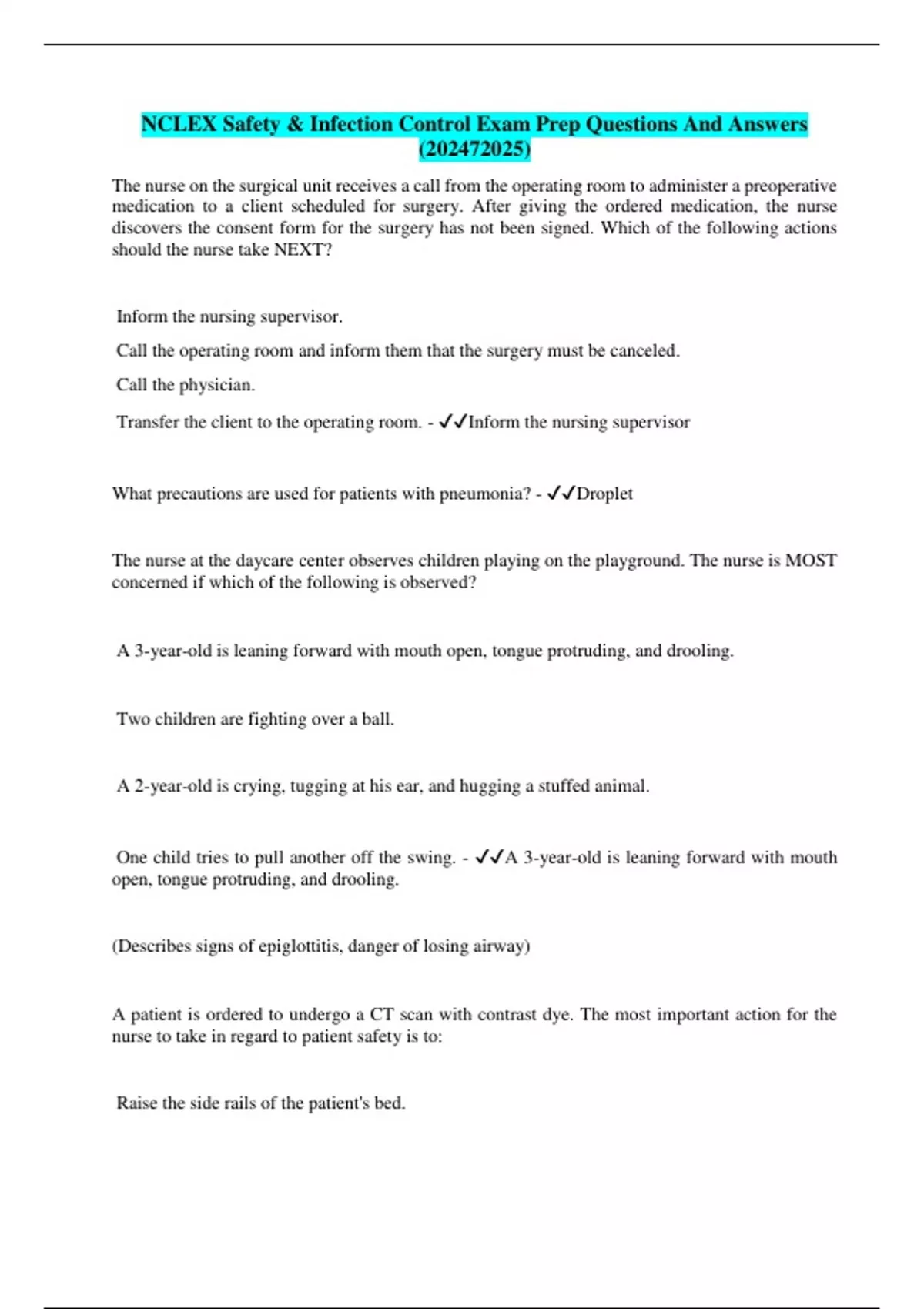 NCLEX Safety & Infection Control Exam Prep Questions And Answers (202472025)

The nurse on the surgical unit receives a call from the operating room to administer a preoperative medication to a client scheduled for surgery. After giving the ordered medication, the nurse discovers the consent form for the surgery has not been signed. Which of the following actions should the nurse take NEXT?

Inform the nursing supervisor.

Call the operating room and inform them that the surgery must be canceled.

Call the physician.

Transfer the client to the operating room. - ✓✓Inform the nursing supervisor

What precautions are used for patients with pneumonia? - ✓✓Droplet

The nurse at the daycare center observes children playing on the playground. The nurse is MOST concerned if which of the following is observed?

A 3-year-old is leaning forward with mouth open, tongue protruding, and drooling.

Two children are fighting over a ball.

A 2-year-old is crying, tugging at his ear, and hugging a stuffed animal.

One child tries to pull another off the swing. - ✓✓A 3-year-old is leaning forward with mouth open, tongue protruding, and drooling.

(Describes signs of epiglottitis, danger of losing airway)

A patient is ordered to undergo a CT scan with contrast dye. The most important action for the nurse to take in regard to patient safety is to:

Raise the side rails of the patient's bed.